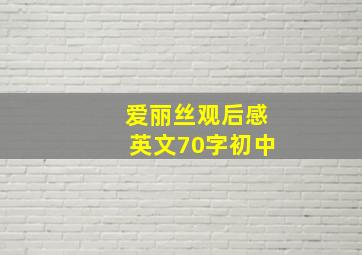 爱丽丝观后感
英文70字初中